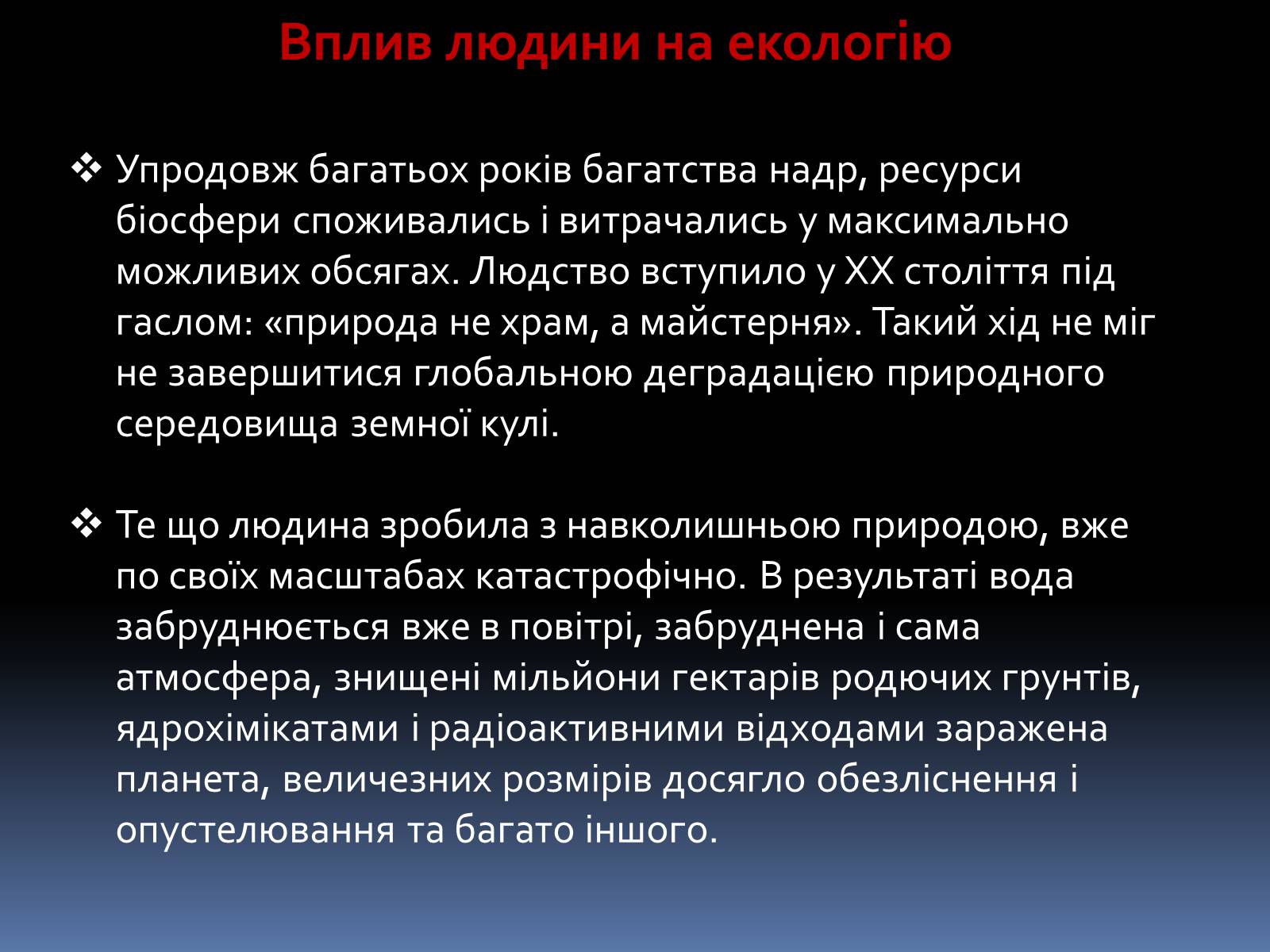 Вплив людини на екологію

❖ Упродовж багатьох років багатства надр, ресурси біосфери споживались і витрачались у максимально можливих обсягах. Людство вступило у XX століття під гаслом: «природа не храм, а майстерня». Такий хід не міг не завершитися глобальною деградацією природного середовища земної кулі.

❖ Те що людина зробила з навколишньою природою, вже по своїх масштабах катастрофічно. В результаті вода забруднюється вже в повітрі, забруднена і сама атмосфера, знищені мільйони гектарів родючих грунтів, ядрохімікатами і радіоактивними відходами заражена планета, величезних розмірів досягло обезліснення і опустелювання та багато іншого.